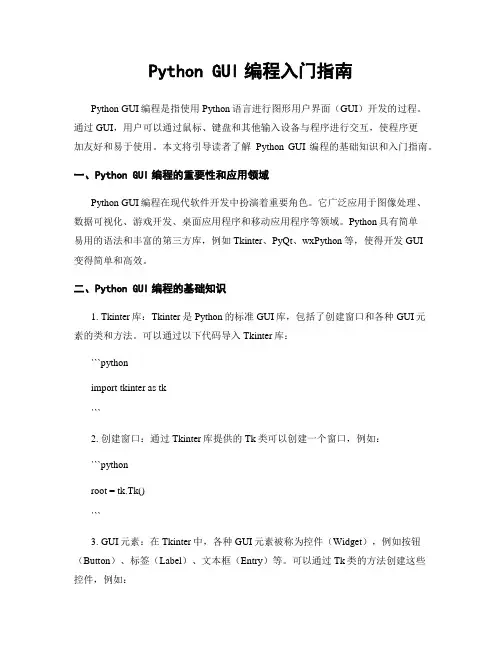 Python GUI 编程入门指南

Python GUI 编程是指使用 Python 语言进行图形用户界面（GUI）开发的过程。通过 GUI，用户可以通过鼠标、键盘和其他输入设备与程序进行交互，使程序更加友好和易于使用。本文将引导读者了解 Python GUI 编程的基础知识和入门指南。

一、Python GUI 编程的重要性和应用领域

Python GUI 编程在现代软件开发中扮演着重要角色。它广泛应用于图像处理、数据可视化、游戏开发、桌面应用程序和移动应用程序等领域。Python 具有简单易用的语法和丰富的第三方库，例如 Tkinter、PyQt、wxPython 等，使得开发 GUI 变得简单和高效。

二、Python GUI 编程的基础知识

1. Tkinter 库：Tkinter 是 Python 的标准 GUI 库，包括了创建窗口和各种 GUI 元素的类和方法。可以通过以下代码导入 Tkinter 库：

```python

import tkinter as tk

```

2. 创建窗口：通过 Tkinter 库提供的 Tk 类可以创建一个窗口，例如：

```python

root = tk.Tk()

```

3. GUI 元素：在 Tkinter 中，各种 GUI 元素被称为控件（Widget），例如按钮（Button）、标签（Label）、文本框（Entry）等。可以通过 Tk 类的方法创建这些控件，例如：